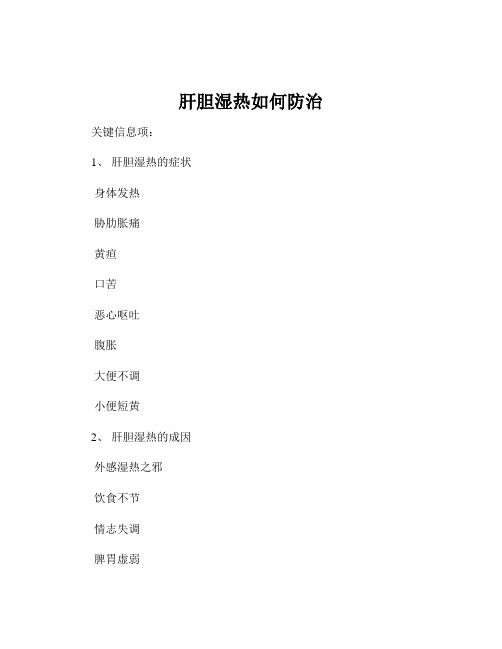 肝胆湿热如何防治

关键信息项：

1、 肝胆湿热的症状

身体发热

胁肋胀痛

黄疸

口苦

恶心呕吐

腹胀

大便不调

小便短黄

2、 肝胆湿热的成因

外感湿热之邪

饮食不节

情志失调

脾胃虚弱